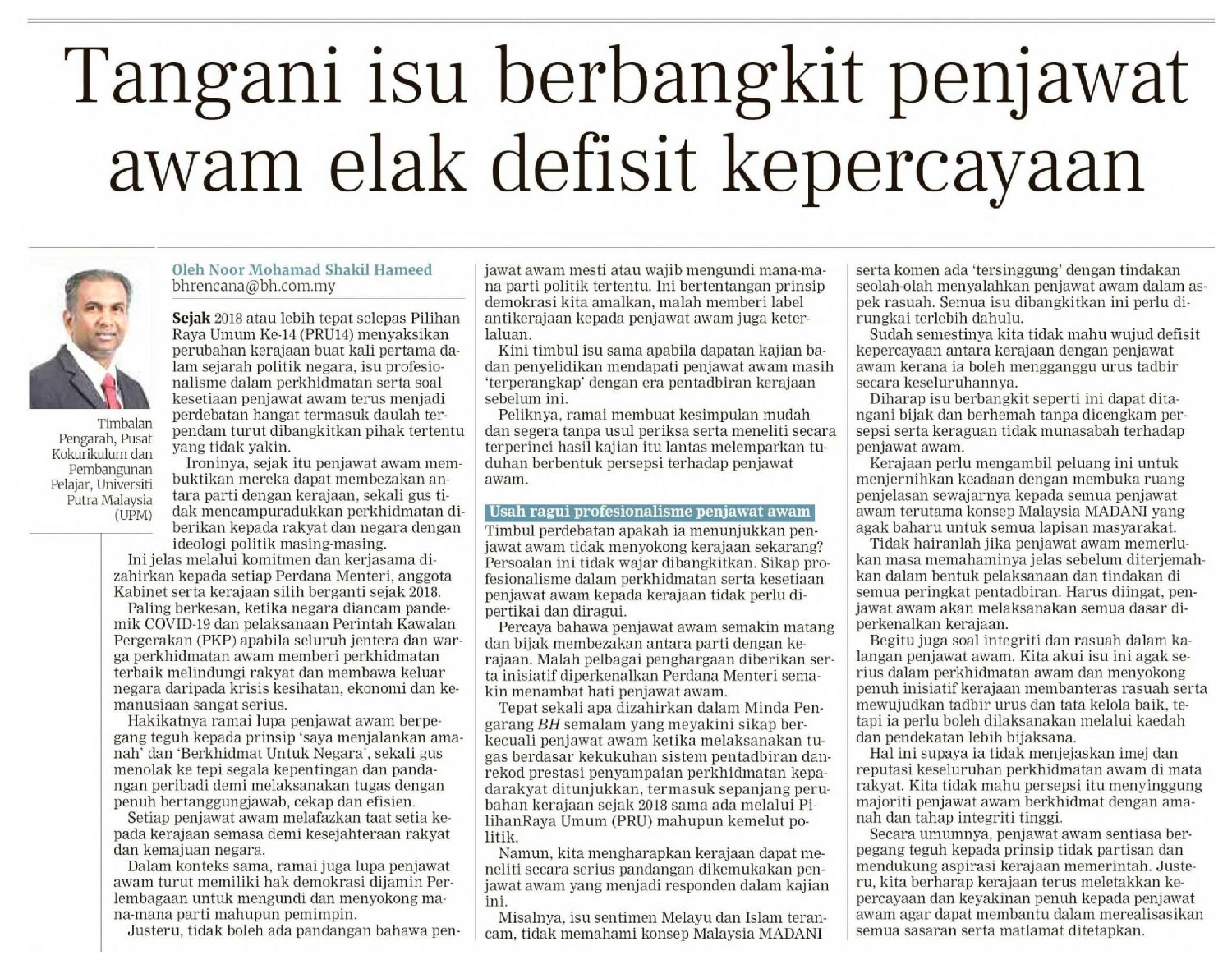 Tangani isu berbangkit penjawat awam elak defisit kepercayaan

Timbalan Pengarah, Pusat Kokurikulum dan Pembangunan Pelajar, Universiti Putra Malaysia (UPM)

Oleh Noor Mohamad Shakil Hameed
bhrencana@bh.com.my

Sejak 2018 atau lebih tepat selepas Pilihan Raya Umum Ke-14 (PRU14) menyaksikan perubahan kerajaan buat kali pertama dalam sejarah politik negara, isu profesionalisme dalam perkhidmatan serta soal kesetiaan penjawat awam terus menjadi perdebatan hangat termasuk daulah terpendam turut dibangkitkan pihak tertentu yang tidak yakin.

Ironinya, sejak itu penjawat awam membuktikan mereka dapat membezakan antara parti dengan kerajaan, sekali gus tidak mencampuradukkan perkhidmatan diberikan kepada rakyat dan negara dengan ideologi politik masing-masing.

Ini jelas melalui komitmen dan kerjasama dizahirkan kepada setiap Perdana Menteri, anggota Kabinet serta kerajaan silih berganti sejak 2018.

Paling berkesan, ketika negara diancam pandemik COVID-19 dan pelaksanaan Perintah Kawalan Pergerakan (PKP) apabila seluruh jentera dan warga perkhidmatan awam memberi perkhidmatan terbaik melindungi rakyat dan membawa keluar negara daripada krisis kesihatan, ekonomi dan kemanusiaan sangat serius.

Hakikatnya ramai lupa penjawat awam berpegang teguh kepada prinsip 'saya menjalankan amanah' dan 'Berkhidmat Untuk Negara', sekali gus menolak ke tepi segala kepentingan dan pandangan peribadi demi melaksanakan tugas dengan penuh bertanggungjawab, cekap dan efisien.

Setiap penjawat awam melafazkan taat setia kepada kerajaan semasa demi kesejahteraan rakyat dan kemajuan negara.

Dalam konteks sama, ramai juga lupa penjawat awam turut memiliki hak demokrasi dijamin Perlembagaan untuk mengundi dan menyokong mana-mana parti mahupun pemimpin.

Justeru, tidak boleh ada pandangan bahawa penjawat awam mesti atau wajib mengundi mana-mana parti politik tertentu. Ini bertentangan prinsip demokrasi kita amalkan, malah memberi label antikerajaan kepada penjawat awam juga keterlaluan.

Kini timbul isu sama apabila dapatan kajian badan penyelidikan mendapati penjawat awam masih 'terperangkap' dengan era pentadbiran kerajaan sebelum ini.

Peliknya, ramai membuat kesimpulan mudah dan segera tanpa usul periksa serta meneliti secara terperinci hasil kajian itu lantas melemparkan tuduhan berbentuk persepsi terhadap penjawat awam.

Usah ragui profesionalisme penjawat awam

Timbul perdebatan apakah ia menunjukkan penjawat awam tidak menyokong kerajaan sekarang? Persoalan ini tidak wajar dibangkitkan. Sikap profesionalisme dalam perkhidmatan serta kesetiaan penjawat awam kepada kerajaan tidak perlu dipertikai dan diragui.

Percaya bahawa penjawat awam semakin matang dan bijak membezakan antara parti dengan kerajaan. Malah pelbagai penghargaan diberikan serta inisiatif diperkenalkan Perdana Menteri semakin menambat hati penjawat awam.

Tepat sekali apa dizahirkan dalam Minda Pengarang BH semalam yang meyakini sikap berkecuali penjawat awam ketika melaksanakan tugas berdasar kekukuhan sistem pentadbiran dan rekod prestasi penyampaian perkhidmatan kepada rakyat ditunjukkan, termasuk sepanjang perubahan kerajaan sejak 2018 sama ada melalui PilihanRaya Umum (PRU) mahupun kemelut politik.

Namun, kita mengharapkan kerajaan dapat meneliti secara serius pandangan dikemukakan penjawat awam yang menjadi responden dalam kajian ini.

Misalnya, isu sentimen Melayu dan Islam terancam, tidak memahami konsep Malaysia MADANI serta komen ada 'tersinggung' dengan tindakan seolah-olah menyalahkan penjawat awam dalam aspek rasuah. Semua isu dibangkitkan ini perlu dirungkai terlebih dahulu.

Sudah semestinya kita tidak mahu wujud defisit kepercayaan antara kerajaan dengan penjawat awam kerana ia boleh mengganggu urus tadbir secara keseluruhannya.

Diharap isu berbangkit seperti ini dapat ditangani bijak dan berhemah tanpa dicengkam persepsi serta keraguan tidak munasabah terhadap penjawat awam.

Kerajaan perlu mengambil peluang ini untuk menjernihkan keadaan dengan membuka ruang penjelasan sewajarnya kepada semua penjawat awam terutama konsep Malaysia MADANI yang agak baharu untuk semua lapisan masyarakat.

Tidak hairanlah jika penjawat awam memerlukan masa memahaminya jelas sebelum diterjemahkan dalam bentuk pelaksanaan dan tindakan di semua peringkat pentadbiran. Harus diingat, penjawat awam akan melaksanakan semua dasar diperkenalkan kerajaan.

Begitu juga soal integriti dan rasuah dalam kalangan penjawat awam. Kita akui isu ini agak serius dalam perkhidmatan awam dan menyokong penuh inisiatif kerajaan membanteras rasuah serta mewujudkan tadbir urus dan tata kelola baik, tetapi ia perlu boleh dilaksanakan melalui kaedah dan pendekatan lebih bijaksana.

Hal ini supaya ia tidak menjejaskan imej dan reputasi keseluruhan perkhidmatan awam di mata rakyat. Kita tidak mahu persepsi itu menyinggung majoriti penjawat awam berkhidmat dengan amanah dan tahap integriti tinggi.

Secara umumnya, penjawat awam sentiasa berpegang teguh kepada prinsip tidak partisan dan mendukung aspirasi kerajaan memerintah. Justeru, kita berharap kerajaan terus meletakkan kepercayaan dan keyakinan penuh kepada penjawat awam agar dapat membantu dalam merealisasikan semua sasaran serta matlamat ditetapkan.